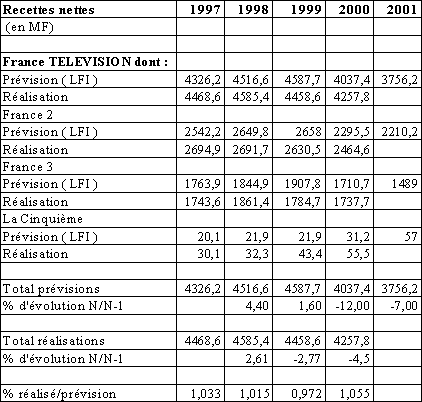 | Recettes nettes | 1997 | 1998 | 1999 | 2000 | 2001 |
|---|---|---|---|---|---|
| (en MF) | | | | | |
| | | | | | |
| France TELEVISION dont : | | | | | |
| Prévision ( LFI ) | 4326,2 | 4516,6 | 4587,7 | 4037,4 | 3756,2 |
| Réalisation | 4468,6 | 4585,4 | 4458,6 | 4257,8 | |
| France 2 | | | | | |
| Prévision ( LFI ) | 2542,2 | 2649,8 | 2658 | 2295,5 | 2210,2 |
| Réalisation | 2694,9 | 2691,7 | 2630,5 | 2464,6 | |
| France 3 | | | | | |
| Prévision ( LFI ) | 1763,9 | 1844,9 | 1907,8 | 1710,7 | 1489 |
| Réalisation | 1743,6 | 1861,4 | 1784,7 | 1737,7 | |
| La Cinquième | | | | | |
| Prévision ( LFI ) | 20,1 | 21,9 | 21,9 | 31,2 | 57 |
| Réalisation | 30,1 | 32,3 | 43,4 | 55,5 | |
| | | | | | |
| Total prévisions | 4326,2 | 4516,6 | 4587,7 | 4037,4 | 3756,2 |
| % d'évolution N/N-1 | | 4,40 | 1,60 | -12,00 | -7,00 |
| | | | | | |
| Total réalisations | 4468,6 | 4585,4 | 4458,6 | 4257,8 | |
| % d'évolution N/N-1 | | 2,61 | -2,77 | -4,5 | |
| | | | | | |
| % réalisé/prévision | 1,033 | 1,015 | 0,972 | 1,055 | |